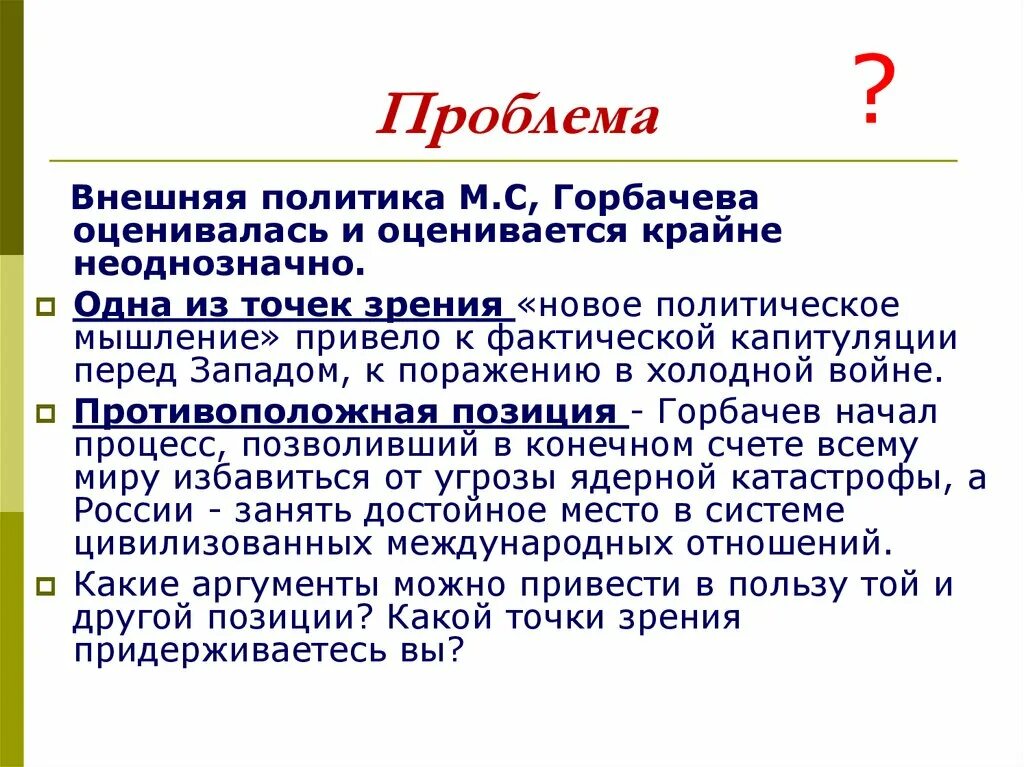 Проблема

?

Внешняя политика М.С, Горбачева оценивалась и оценивается крайне неоднозначно.

Одна из точек зрения «новое политическое мышление» привело к фактической капитуляции перед Западом, к поражению в холодной войне.

Противоположная позиция - Горбачев начал процесс, позволивший в конечном счете всему миру избавиться от угрозы ядерной катастрофы, а России - занять достойное место в системе цивилизованных международных отношений.

Какие аргументы можно привести в пользу той и другой позиции? Какой точки зрения придерживаетесь вы?